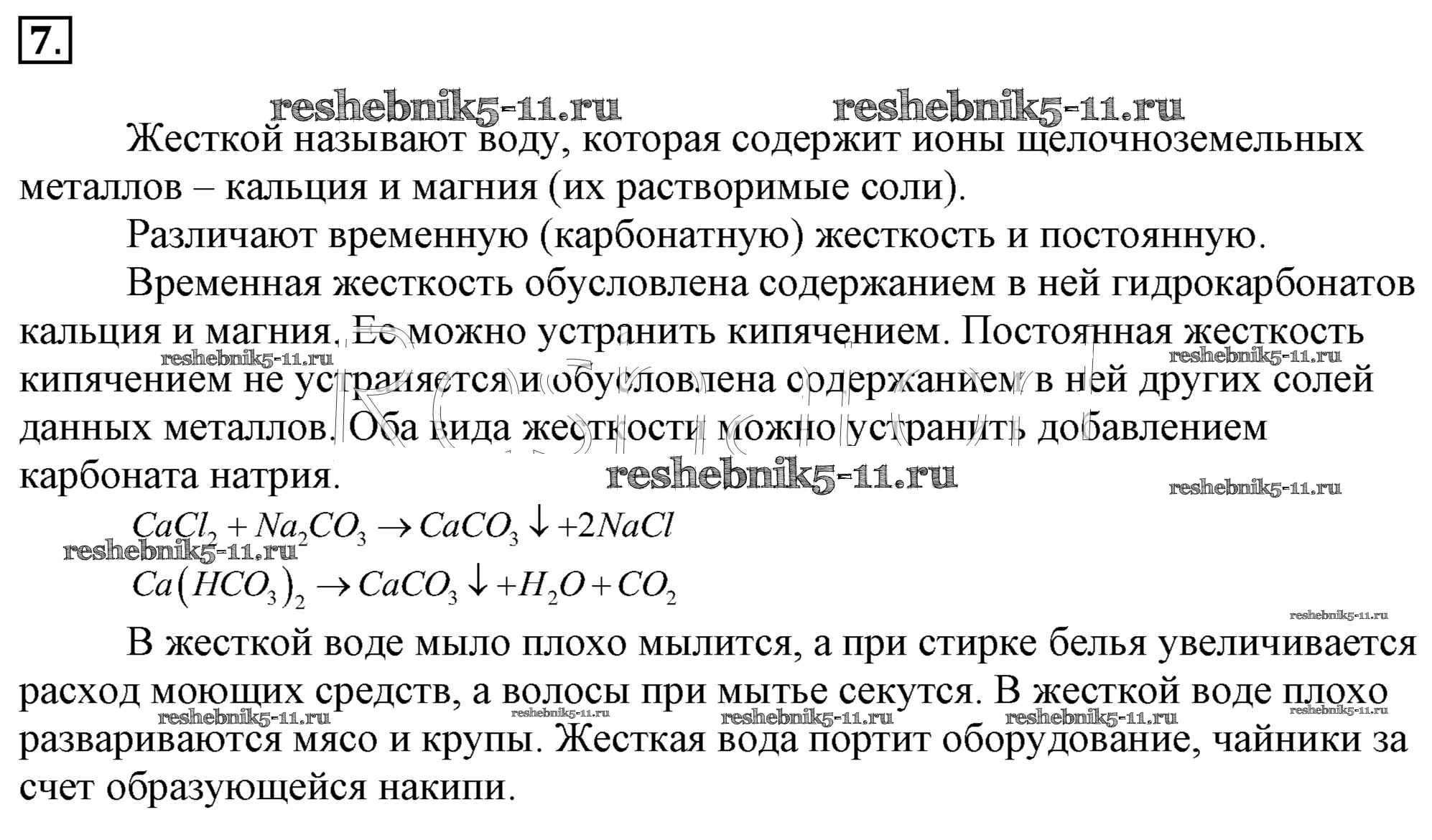 7.

reshebnik5-11.ru reshebnik5-11.ru

Жесткой называют воду, которая содержит ионы щелочноземельных металлов – кальция и магния (их растворимые соли).

Различают временную (карбонатную) жесткость и постоянную.

Временная жесткость обусловлена содержанием в ней гидрокарбонатов кальция и магния. Ее можно устранить кипячением. Постоянная жесткость кипячением не устраняется и обусловлена содержанием в ней других солей данных металлов. Оба вида жесткости можно устранить добавлением карбоната натрия.

reshebnik5-11.ru reshebnik5-11.ru reshebnik5-11.ru reshebnik5-11.ru

$CaCl_2 + Na_2CO_3 \rightarrow CaCO_3 \downarrow + 2NaCl$

reshebnik5-11.ru

$Ca(HCO_3)_2 \rightarrow CaCO_3 \downarrow + H_2O + CO_2$

reshebnik5-11.ru

В жесткой воде мыло плохо мылится, а при стирке белья увеличивается расход моющих средств, а волосы при мытье секутся. В жесткой воде плохо развариваются мясо и крупы. Жесткая вода портит оборудование, чайники за счет образующейся накипи.

reshebnik5-11.ru reshebnik5-11.ru reshebnik5-11.ru reshebnik5-11.ru reshebnik5-11.ru